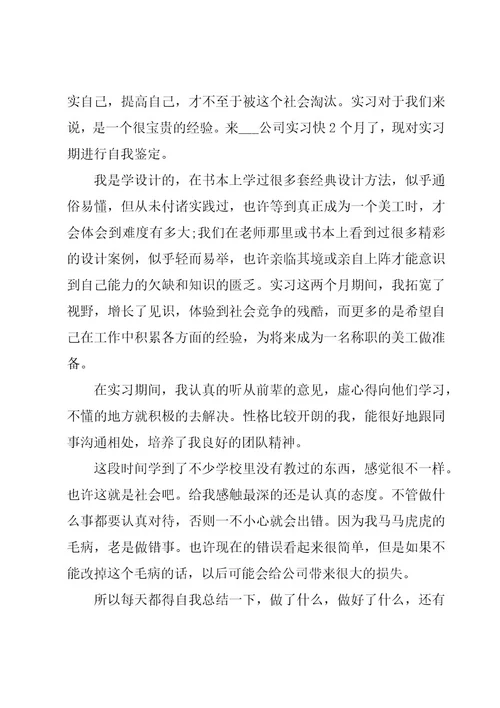 实自己，提高自己，才不至于被这个社会淘汰。实习对于我们来说，是一个很宝贵的经验。来___公司实习快2个月了，现对实习期进行自我鉴定。

我是学设计的，在书本上学过很多套经典设计方法，似乎通俗易懂，但从未付诸实践过，也许等到真正成为一个美工时，才会体会到难度有多大;我们在老师那里或书本上看到过很多精彩的设计案例，似乎轻而易举，也许亲临其境或亲自上阵才能意识到自己能力的欠缺和知识的匮乏。实习这两个月期间，我拓宽了视野，增长了见识，体验到社会竞争的残酷，而更多的是希望自己在工作中积累各方面的经验，为将来成为一名称职的美工做准备。

在实习期间，我认真的听从前辈的意见，虚心得向他们学习，不懂的地方就积极的去解决。性格比较开朗的我，能很好地跟同事沟通相处，培养了我良好的团队精神。

这段时间学到了不少学校里没有教过的东西，感觉很不一样。也许这就是社会吧。给我感触最深的还是认真的态度。不管做什么事都要认真对待，否则一不小心就会出错。因为我马马虎虎的毛病，老是做错事。也许现在的错误看起来很简单，但是如果不能改掉这个毛病的话，以后可能会给公司带来很大的损失。

所以每天都得自我总结一下，做了什么，做好了什么，还有